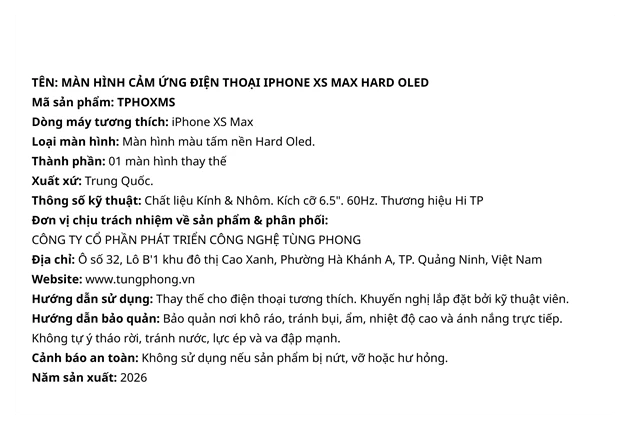 TÊN: MÀN HÌNH CẢM ỨNG ĐIỆN THOẠI IPHONE XS MAX HARD OLED
Mã sản phẩm: TPHOXMS
Dòng máy tương thích: iPhone XS Max
Loại màn hình: Màn hình màu tấm nền Hard Oled.
Thành phần: 01 màn hình thay thế
Xuất xứ: Trung Quốc.
Thông số kỹ thuật: Chất liệu Kính & Nhôm. Kích cỡ 6.5". 60Hz. Thương hiệu Hi TP
Đơn vị chịu trách nhiệm về sản phẩm & phân phối:
CÔNG TY CỔ PHẦN PHÁT TRIỂN CÔNG NGHỆ TÙNG PHONG
Địa chỉ: Ô số 32, Lô B'1 khu đô thị Cao Xanh, Phường Hà Khánh A, TP. Quảng Ninh, Việt Nam
Website: www.tungphong.vn
Hướng dẫn sử dụng: Thay thế cho điện thoại tương thích. Khuyến nghị lắp đặt bởi kỹ thuật viên.
Hướng dẫn bảo quản: Bảo quản nơi khô ráo, tránh bụi, ẩm, nhiệt độ cao và ánh nắng trực tiếp. Không tự ý tháo rời, tránh nước, lực ép và va đập mạnh.
Cảnh báo an toàn: Không sử dụng nếu sản phẩm bị nứt, vỡ hoặc hư hỏng.
Năm sản xuất: 2026